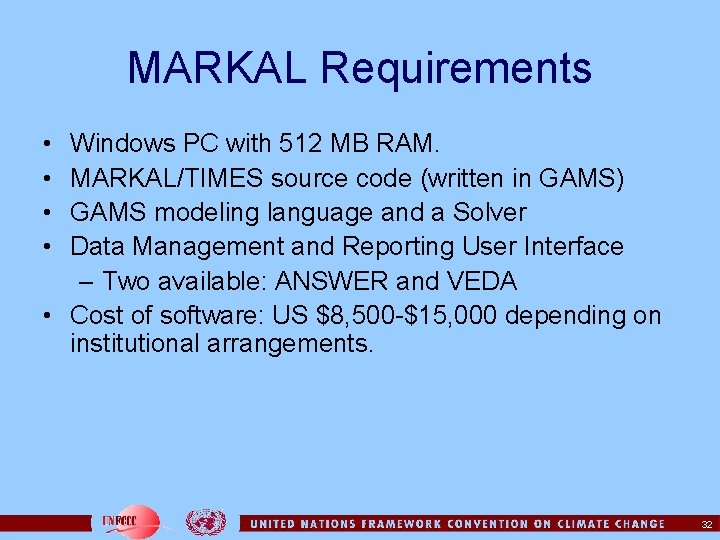 MARKAL Requirements

• Windows PC with 512 MB RAM.
• MARKAL/TIMES source code (written in GAMS)
• GAMS modeling language and a Solver
• Data Management and Reporting User Interface
– Two available: ANSWER and VEDA
• Cost of software: US \$8,500-\$15,000 depending on institutional arrangements.

UNFCCC

UNITED NATIONS FRAMEWORK CONVENTION ON CLIMATE CHANGE

32